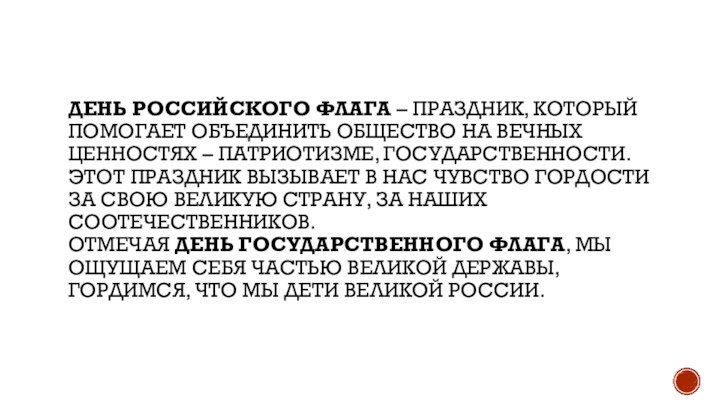 ДЕНЬ РОССИЙСКОГО ФЛАГА – ПРАЗДНИК, КОТОРЫЙ ПОМОГАЕТ ОБЪЕДИНИТЬ ОБЩЕСТВО НА ВЕЧНЫХ ЦЕННОСТЯХ – ПАТРИОТИЗМЕ, ГОСУДАРСТВЕННОСТИ. ЭТОТ ПРАЗДНИК ВЫЗЫВАЕТ В НАС ЧУВСТВО ГОРДОСТИ ЗА СВОЮ ВЕЛИКУЮ СТРАНУ, ЗА НАШИХ СООТЕЧЕСТВЕННИКОВ.
ОТМЕЧАЯ ДЕНЬ ГОСУДАРСТВЕННОГО ФЛАГА, МЫ ОЩУЩАЕМ СЕБЯ ЧАСТЬЮ ВЕЛИКОЙ ДЕРЖАВЫ, ГОРДИМСЯ, ЧТО МЫ ДЕТИ ВЕЛИКОЙ РОССИИ.